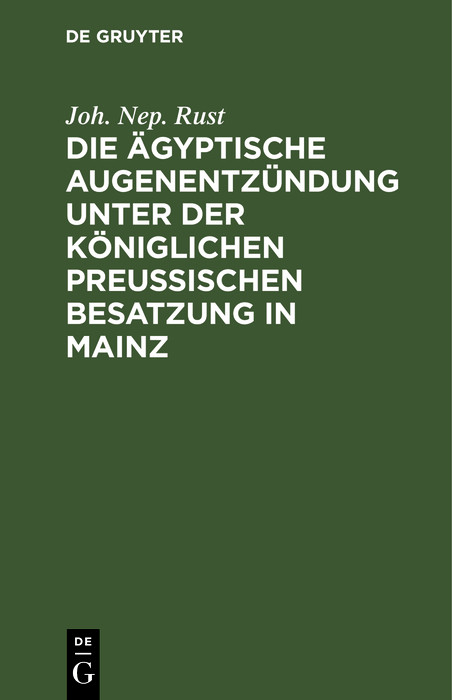 DE GRUYTER

Joh. Nep. Rust

DIE ÄGYPTISCHE AUGENENTZÜNDUNG UNTER DER KÖNIGLICHEN PREUSSISCHEN BESATZUNG IN MAINZ

DE
G